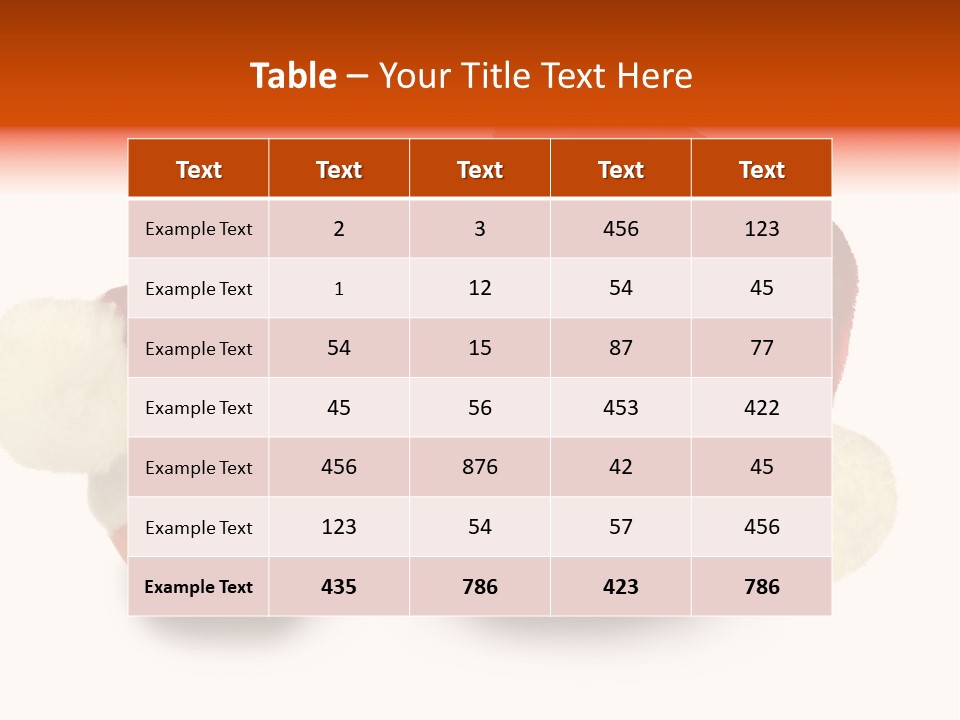 Table – Your Title Text Here

| Text | Text | Text | Text | Text |
|---|---|---|---|---|
| Example Text | 2 | 3 | 456 | 123 |
| Example Text | 1 | 12 | 54 | 45 |
| Example Text | 54 | 15 | 87 | 77 |
| Example Text | 45 | 56 | 453 | 422 |
| Example Text | 456 | 876 | 42 | 45 |
| Example Text | 123 | 54 | 57 | 456 |
| Example Text | 435 | 786 | 423 | 786 |